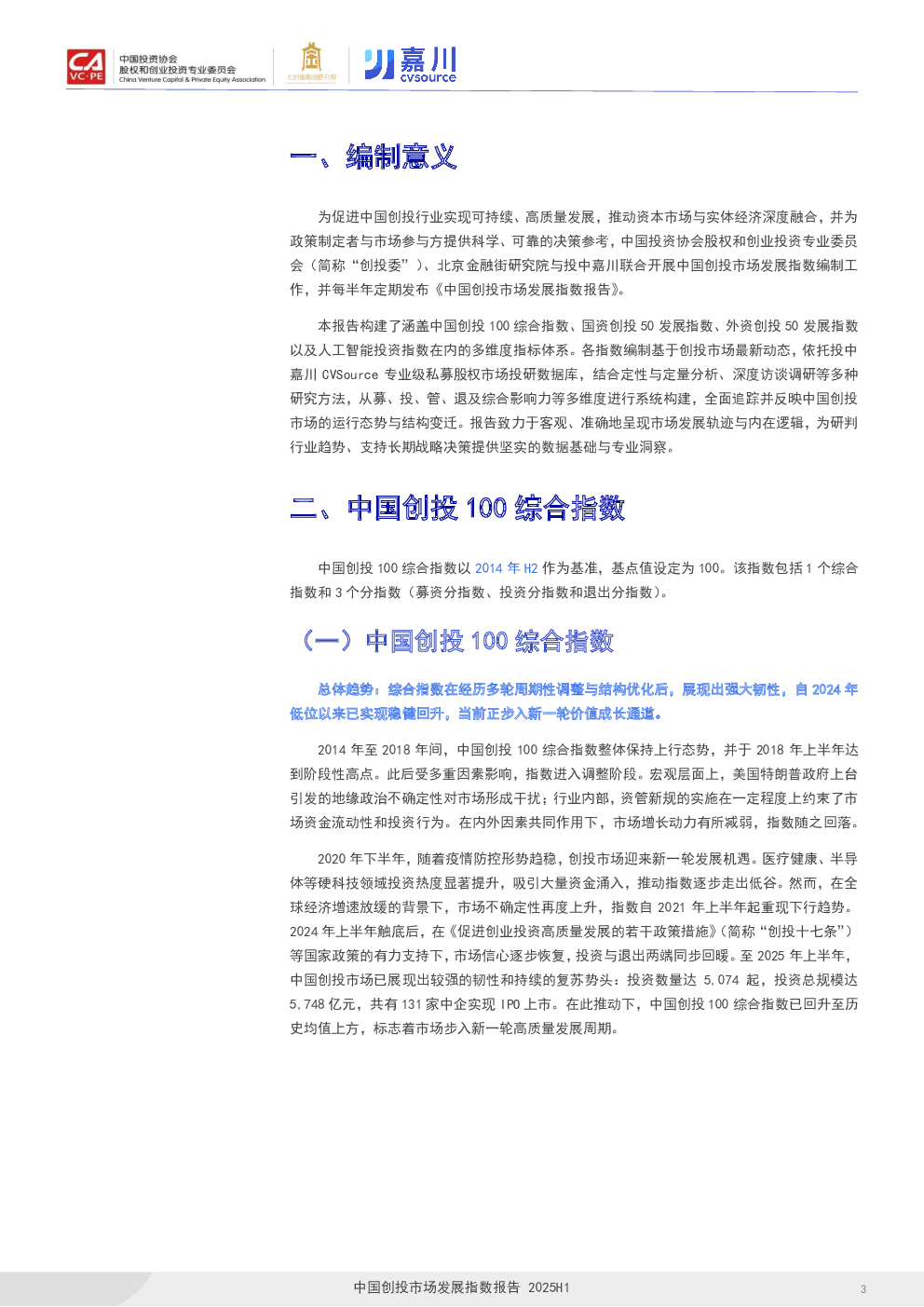 CA VC·PE 中国投资协会 股权和创业投资专业委员会 China Venture Capital & Private Equity Association

北京金融街研究院

嘉川 cvsource

一、编制意义

为促进中国创投行业实现可持续、高质量发展，推动资本市场与实体经济深度融合，并为政策制定者与市场参与方提供科学、可靠的决策参考，中国投资协会股权和创业投资专业委员会（简称“创投委”）、北京金融街研究院与投中嘉川联合开展中国创投市场发展指数编制工作，并每半年定期发布《中国创投市场发展指数报告》。

本报告构建了涵盖中国创投 100 综合指数、国资创投 50 发展指数、外资创投 50 发展指数以及人工智能投资指数在内的多维度指标体系。各指数编制基于创投市场最新动态，依托投中嘉川 CVSource 专业级私募股权市场投研数据库，结合定性与定量分析、深度访谈调研等多种研究方法，从募、投、管、退及综合影响力等多维度进行系统构建，全面追踪并反映中国创投市场的运行态势与结构变迁。报告致力于客观、准确地呈现市场发展轨迹与内在逻辑，为研判行业趋势、支持长期战略决策提供坚实的数据基础与专业洞察。

二、中国创投 100 综合指数

中国创投 100 综合指数以 2014 年 H2 作为基准，基点值设定为 100。该指数包括 1 个综合指数和 3 个分指数（募资分指数、投资分指数和退出分指数）。

（一）中国创投 100 综合指数

总体趋势：综合指数在经历多轮周期性调整与结构优化后，展现出强大韧性，自 2024 年低位以来已实现稳健回升，当前正步入新一轮价值成长通道。

2014 年至 2018 年间，中国创投 100 综合指数整体保持上行态势，并于 2018 年上半年达到阶段性高点。此后受多重因素影响，指数进入调整阶段。宏观层面上，美国特朗普政府上台引发的地缘政治不确定性对市场形成干扰；行业内部，资管新规的实施在一定程度上约束了市场资金流动性和投资行为。在内外因素共同作用下，市场增长动力有所减弱，指数随之回落。

2020 年下半年，随着疫情防控形势趋稳，创投市场迎来新一轮发展机遇。医疗健康、半导体等硬科技领域投资热度显著提升，吸引大量资金涌入，推动指数逐步走出低谷。然而，在全球经济增速放缓的背景下，市场不确定性再度上升，指数自 2021 年上半年起重现下行趋势。2024 年上半年触底后，在《促进创业投资高质量发展的若干政策措施》(简称“创投十七条”）等国家政策的有力支持下，市场信心逐步恢复，投资与退出两端同步回暖。至 2025 年上半年，中国创投市场已展现出较强的韧性和持续的复苏势头：投资数量达 5,074 起，投资总规模达 5,748 亿元，共有 131 家中企实现 IPO 上市。在此推动下，中国创投 100 综合指数已回升至历史均值上方，标志着市场步入新一轮高质量发展周期。

中国创投市场发展指数报告 2025H1

3